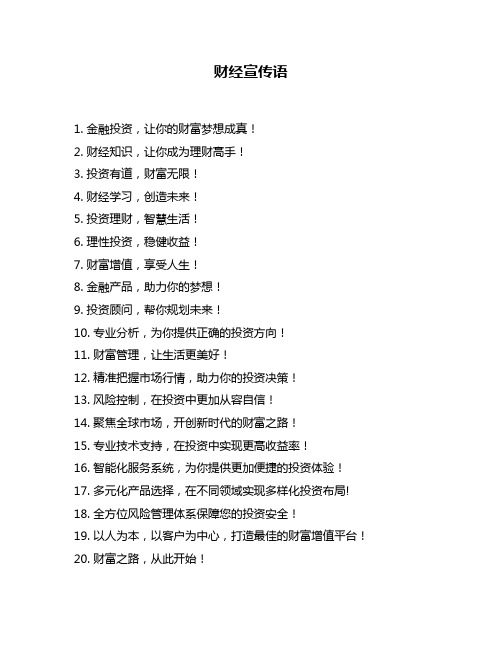 财经宣传语

1. 金融投资，让你的财富梦想成真！
2. 财经知识，让你成为理财高手！
3. 投资有道，财富无限！
4. 财经学习，创造未来！
5. 投资理财，智慧生活！
6. 理性投资，稳健收益！
7. 财富增值，享受人生！
8. 金融产品，助力你的梦想！
9. 投资顾问，帮你规划未来！
10. 专业分析，为你提供正确的投资方向！
11. 财富管理，让生活更美好！
12. 精准把握市场行情，助力你的投资决策！
13. 风险控制，在投资中更加从容自信！
14. 聚焦全球市场，开创新时代的财富之路！
15. 专业技术支持，在投资中实现更高收益率！
16. 智能化服务系统，为你提供更加便捷的投资体验！
17. 多元化产品选择，在不同领域实现多样化投资布局!
18. 全方位风险管理体系保障您的投资安全！
19. 以人为本，以客户为中心，打造最佳的财富增值平台！
20. 财富之路，从此开始！